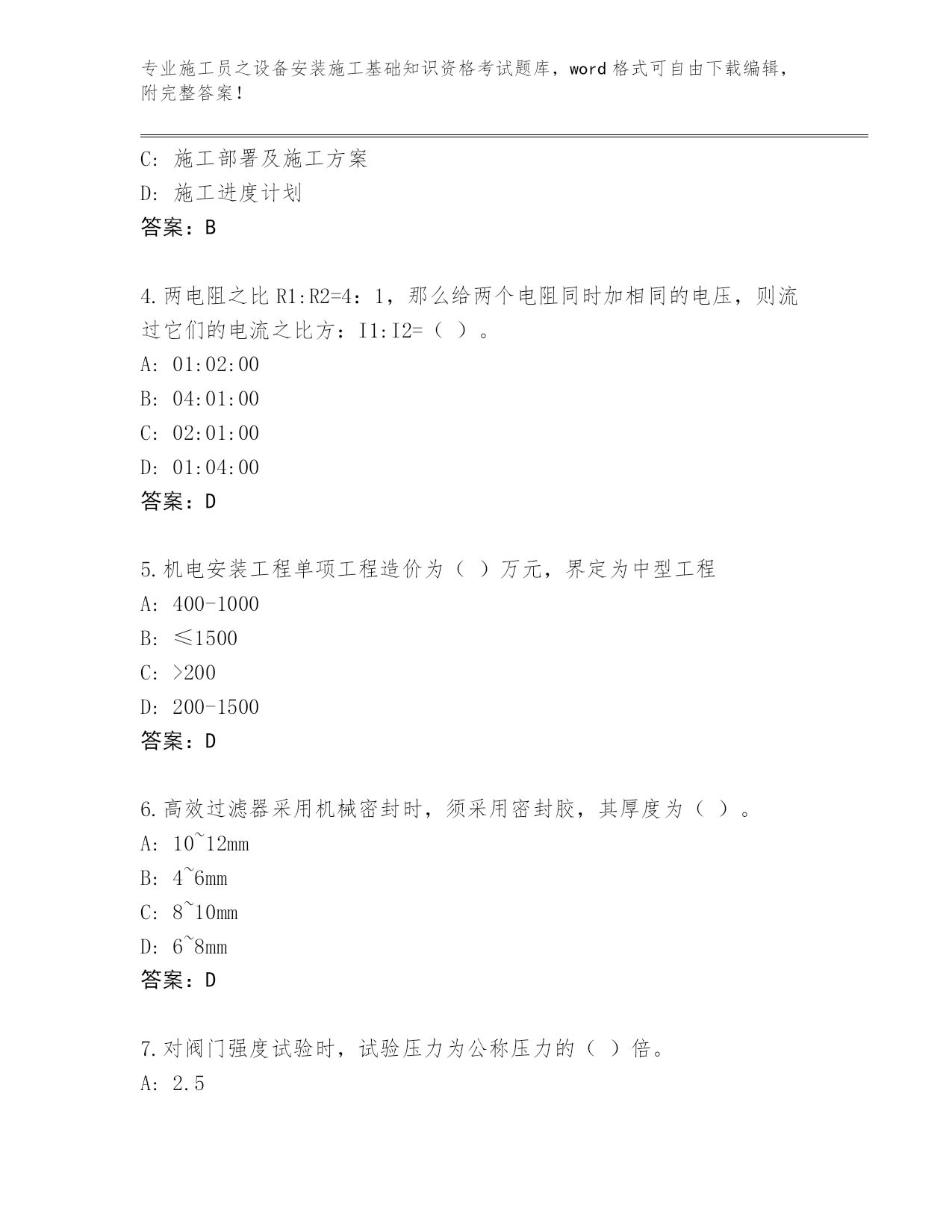 专业施工员之设备安装施工基础知识资格考试题库，word 格式可自由下载编辑，附完整答案！

C: 施工部署及施工方案
D: 施工进度计划
答案：B

4.两电阻之比 R1:R2=4：1，那么给两个电阻同时加相同的电压，则流过它们的电流之比方：I1:I2=（ ）。
A: 01:02:00
B: 04:01:00
C: 02:01:00
D: 01:04:00
答案：D

5.机电安装工程单项工程造价为（ ）万元，界定为中型工程
A: 400-1000
B: ≤1500
C: >200
D: 200-1500
答案：D

6.高效过滤器采用机械密封时，须采用密封胶，其厚度为（ ）。
A: 10~12mm
B: 4~6mm
C: 8~10mm
D: 6~8mm
答案：D

7.对阀门强度试验时，试验压力为公称压力的（ ）倍。
A: 2.5